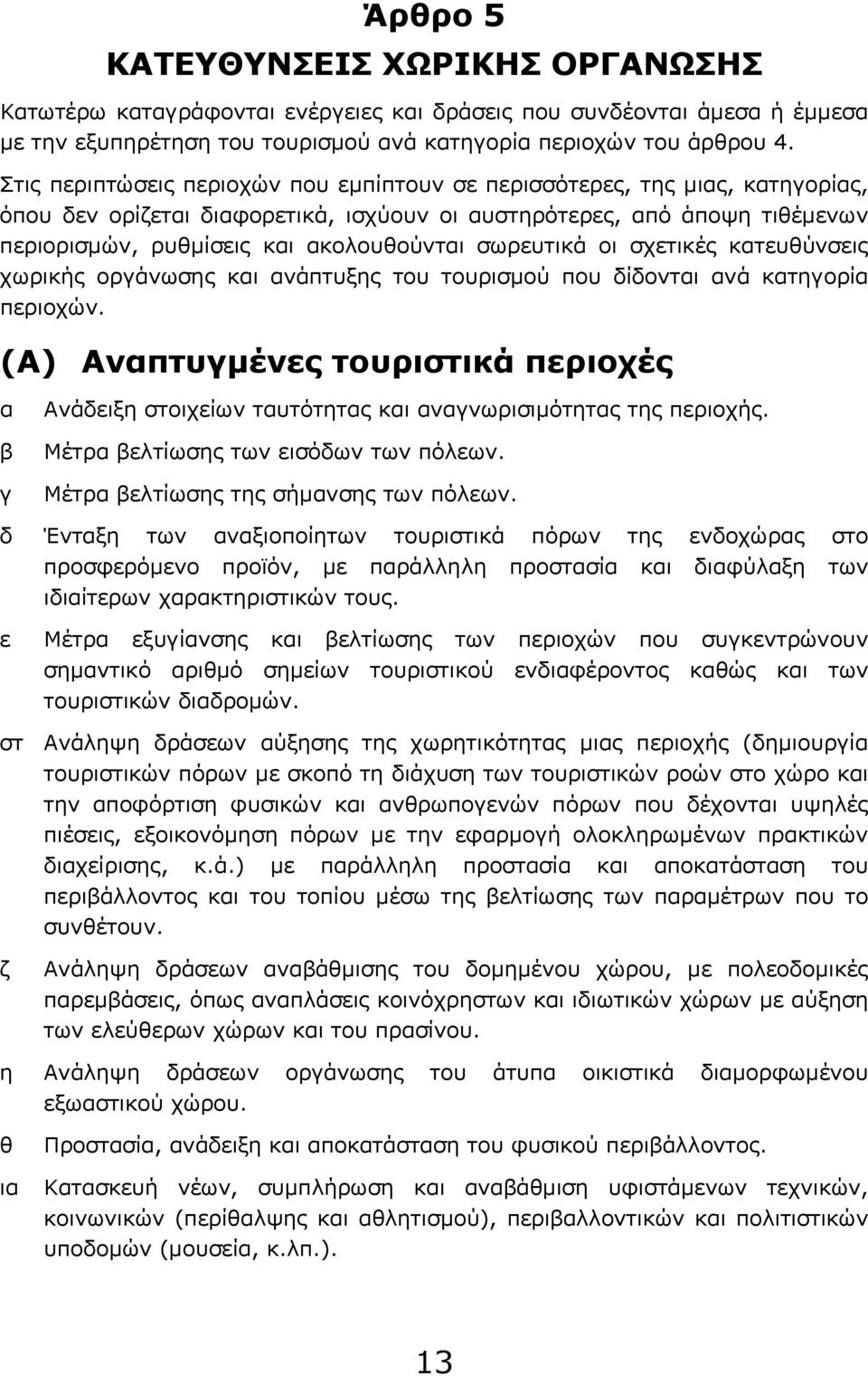 Άρθρο 5
ΚΑΤΕΥΘΥΝΣΕΙΣ ΧΩΡΙΚΗΣ ΟΡΓΑΝΩΣΗΣ

Κατωτέρω καταγράφονται ενέργειες και δράσεις που συνδέονται άμεσα ή έμμεσα με την εξυπηρέτηση του τουρισμού ανά κατηγορία περιοχών του άρθρου 4.

Στις περιπτώσεις περιοχών που εμπίπτουν σε περισσότερες, της μιας, κατηγορίας, όπου δεν ορίζεται διαφορετικά, ισχύουν οι αυστηρότερες, από άποψη τιθέμενων περιορισμών, ρυθμίσεις και ακολουθούνται σωρευτικά οι σχετικές κατευθύνσεις χωρικής οργάνωσης και ανάπτυξης του τουρισμού που δίδονται ανά κατηγορία περιοχών.

(Α) Αναπτυγμένες τουριστικά περιοχές

α Ανάδειξη στοιχείων ταυτότητας και αναγνωρισιμότητας της περιοχής.

β Μέτρα βελτίωσης των εισόδων των πόλεων.

γ Μέτρα βελτίωσης της σήμανσης των πόλεων.

δ Ένταξη των αναξιοποίητων τουριστικά πόρων της ενδοχώρας στο προσφερόμενο προϊόν, με παράλληλη προστασία και διαφύλαξη των ιδιαίτερων χαρακτηριστικών τους.

ε Μέτρα εξυγίανσης και βελτίωσης των περιοχών που συγκεντρώνουν σημαντικό αριθμό σημείων τουριστικού ενδιαφέροντος καθώς και των τουριστικών διαδρομών.

στ Ανάληψη δράσεων αύξησης της χωρητικότητας μιας περιοχής (δημιουργία τουριστικών πόρων με σκοπό τη διάχυση των τουριστικών ροών στο χώρο και την αποφόρτιση φυσικών και ανθρωπογενών πόρων που δέχονται υψηλές πιέσεις, εξοικονόμηση πόρων με την εφαρμογή ολοκληρωμένων πρακτικών διαχείρισης, κ.ά.) με παράλληλη προστασία και αποκατάσταση του περιβάλλοντος και του τοπίου μέσω της βελτίωσης των παραμέτρων που το συνθέτουν.

ζ Ανάληψη δράσεων αναβάθμισης του δομημένου χώρου, με πολεοδομικές παρεμβάσεις, όπως αναπλάσεις κοινόχρηστων και ιδιωτικών χώρων με αύξηση των ελεύθερων χώρων και του πρασίνου.

η Ανάληψη δράσεων οργάνωσης του άτυπα οικιστικά διαμορφωμένου εξωαστικού χώρου.

θ Προστασία, ανάδειξη και αποκατάσταση του φυσικού περιβάλλοντος.

ια Κατασκευή νέων, συμπλήρωση και αναβάθμιση υφιστάμενων τεχνικών, κοινωνικών (περίθαλψης και αθλητισμού), περιβαλλοντικών και πολιτιστικών υποδομών (μουσεία, κ.λπ.).

13